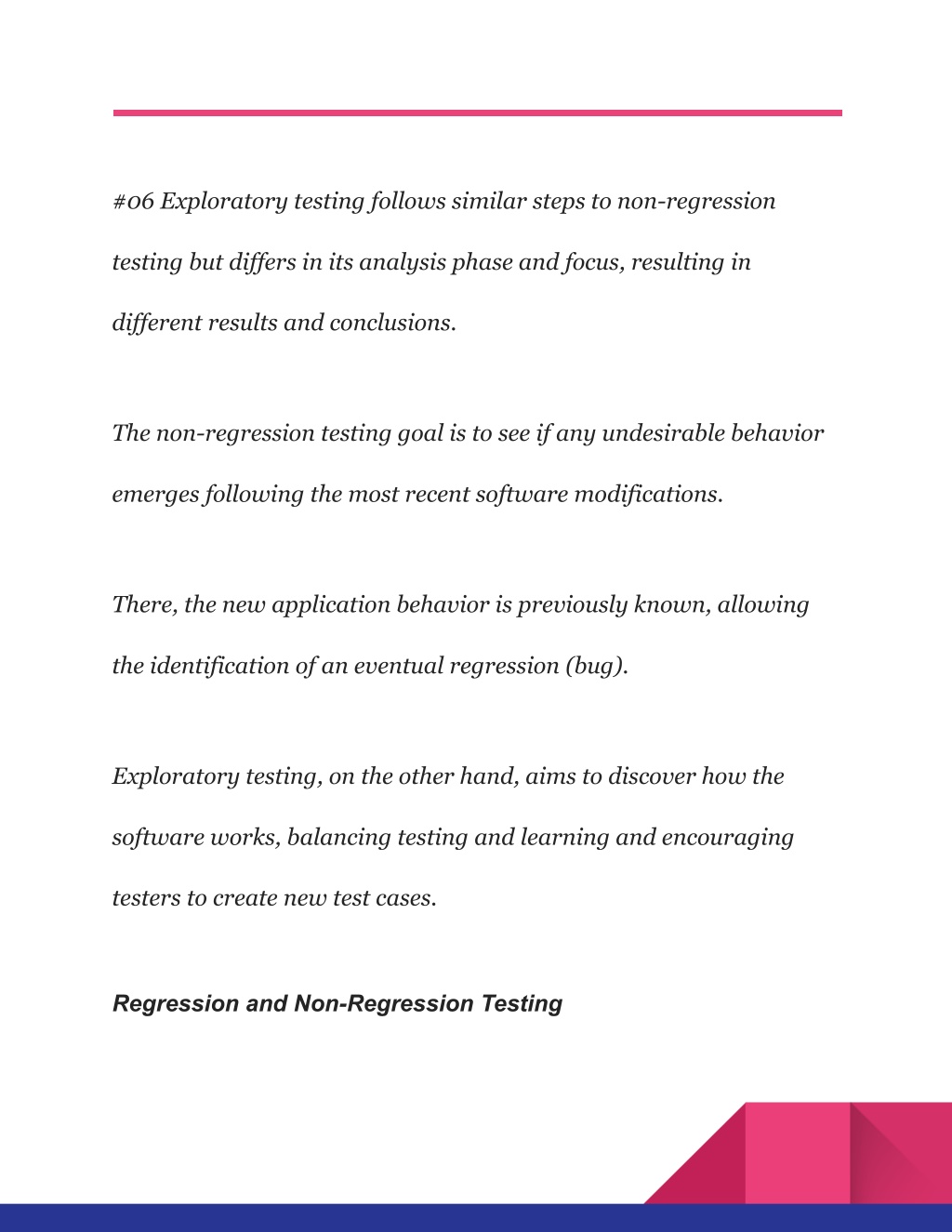 #06 Exploratory testing follows similar steps to non-regression testing but differs in its analysis phase and focus, resulting in different results and conclusions.

The non-regression testing goal is to see if any undesirable behavior emerges following the most recent software modifications.

There, the new application behavior is previously known, allowing the identification of an eventual regression (bug).

Exploratory testing, on the other hand, aims to discover how the software works, balancing testing and learning and encouraging testers to create new test cases.

Regression and Non-Regression Testing